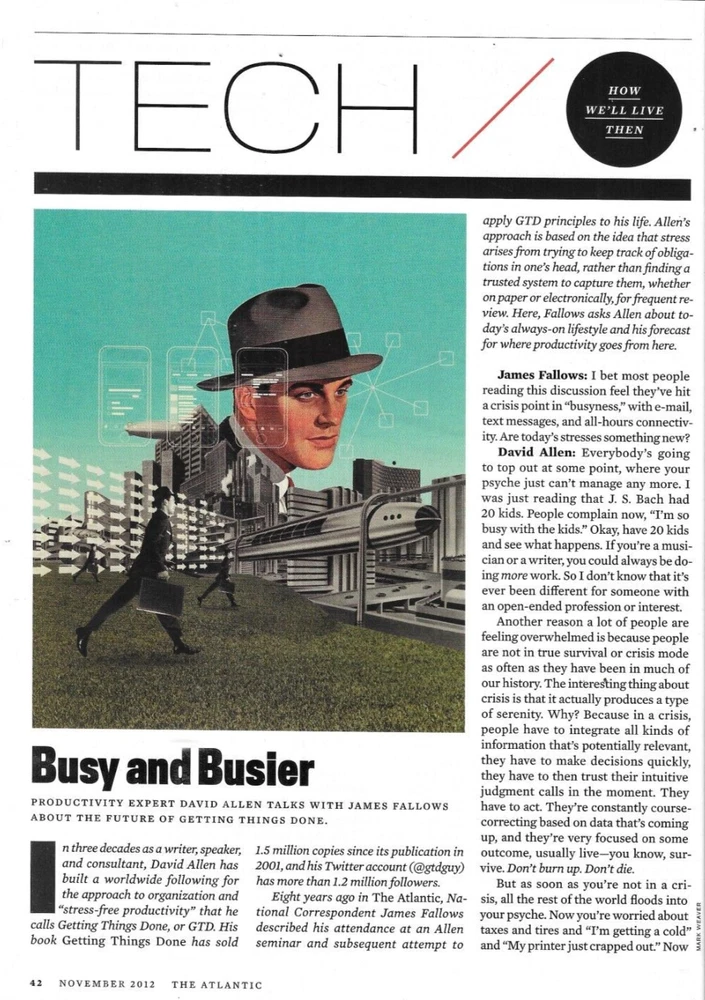 TECH /

HOW WE'LL LIVE THEN

Busy and Busier

PRODUCTIVITY EXPERT DAVID ALLEN TALKS WITH JAMES FALLOWS ABOUT THE FUTURE OF GETTING THINGS DONE.

In three decades as a writer, speaker, and consultant, David Allen has built a worldwide following for the approach to organization and "stress-free productivity" that he calls Getting Things Done, or GTD. His book Getting Things Done has sold 1.5 million copies since its publication in 2001, and his Twitter account (@gtdguy) has more than 1.2 million followers.

Eight years ago in The Atlantic, National Correspondent James Fallows described his attendance at an Allen seminar and subsequent attempt to apply GTD principles to his life. Allen's approach is based on the idea that stress arises from trying to keep track of obligations in one's head, rather than finding a trusted system to capture them, whether on paper or electronically, for frequent review. Here, Fallows asks Allen about today's always-on lifestyle and his forecast for where productivity goes from here.

James Fallows: I bet most people reading this discussion feel they've hit a crisis point in "busyness," with e-mail, text messages, and all-hours connectivity. Are today's stresses something new?

David Allen: Everybody's going to top out at some point, where your psyche just can't manage any more. I was just reading that J. S. Bach had 20 kids. People complain now, "I'm so busy with the kids." Okay, have 20 kids and see what happens. If you're a musician or a writer, you could always be doing more work. So I don't know that it's ever been different for someone with an open-ended profession or interest.

Another reason a lot of people are feeling overwhelmed is because people are not in true survival or crisis mode as often as they have been in much of our history. The interesting thing about crisis is that it actually produces a type of serenity. Why? Because in a crisis, people have to integrate all kinds of information that's potentially relevant, they have to make decisions quickly, they have to then trust their intuitive judgment calls in the moment. They have to act. They're constantly course-correcting based on data that's coming up, and they're very focused on some outcome, usually live—you know, survive. Don't burn up. Don't die.

But as soon as you're not in a crisis, all the rest of the world floods into your psyche. Now you're worried about taxes and tires and "I'm getting a cold" and "My printer just crapped out." Now

MARK WEAVER

42 NOVEMBER 2012 THE ATLANTIC